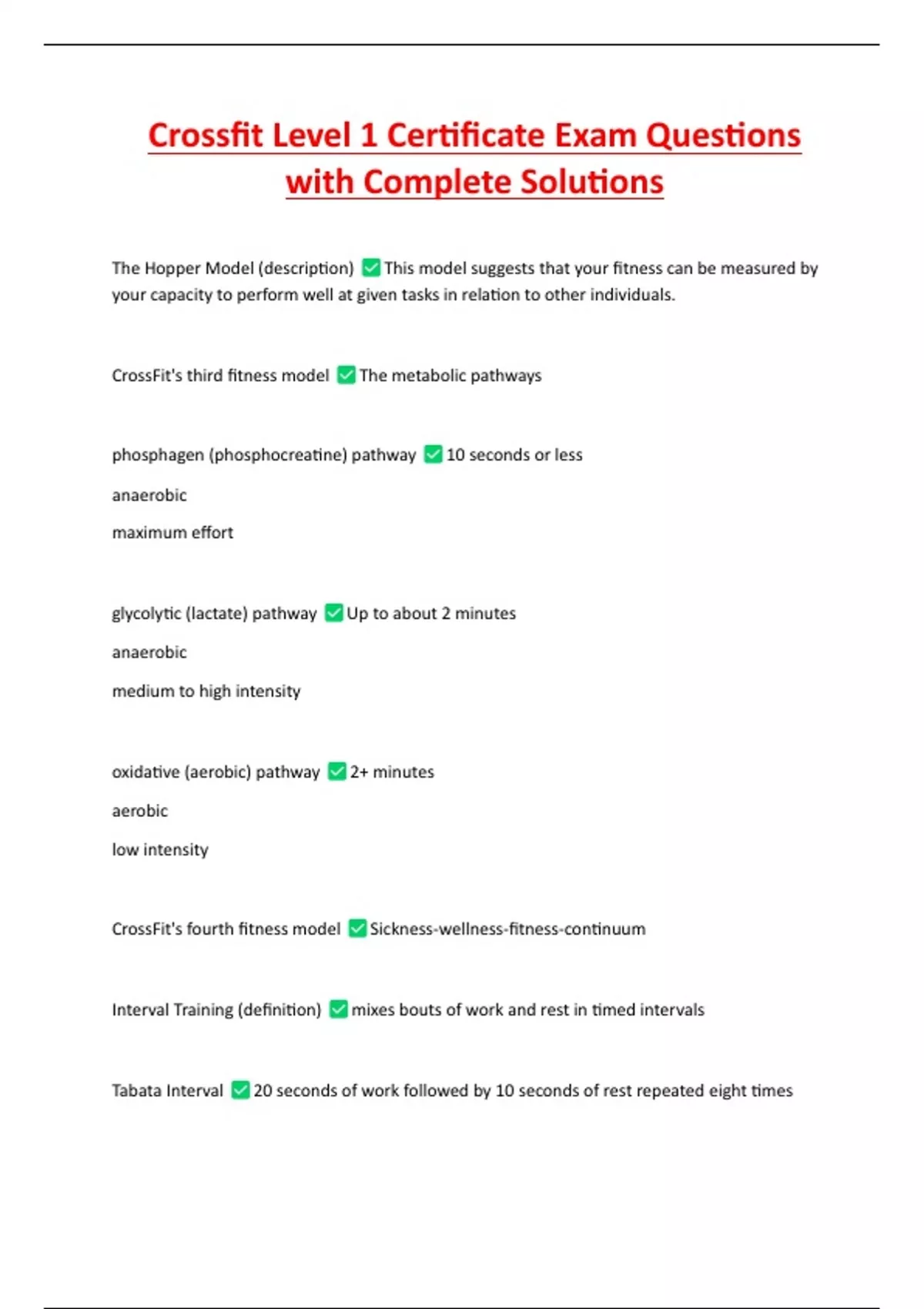 Crossfit Level 1 Certificate Exam Questions with Complete Solutions

The Hopper Model (description) ✅ This model suggests that your fitness can be measured by your capacity to perform well at given tasks in relation to other individuals.

CrossFit's third fitness model ✅ The metabolic pathways

phosphagen (phosphocreatine) pathway ✅ 10 seconds or less

anaerobic

maximum effort

glycolytic (lactate) pathway ✅ Up to about 2 minutes

anaerobic

medium to high intensity

oxidative (aerobic) pathway ✅ 2+ minutes

aerobic

low intensity

CrossFit's fourth fitness model ✅ Sickness-wellness-fitness-continuum

Interval Training (definition) ✅ mixes bouts of work and rest in timed intervals

Tabata Interval ✅ 20 seconds of work followed by 10 seconds of rest repeated eight times